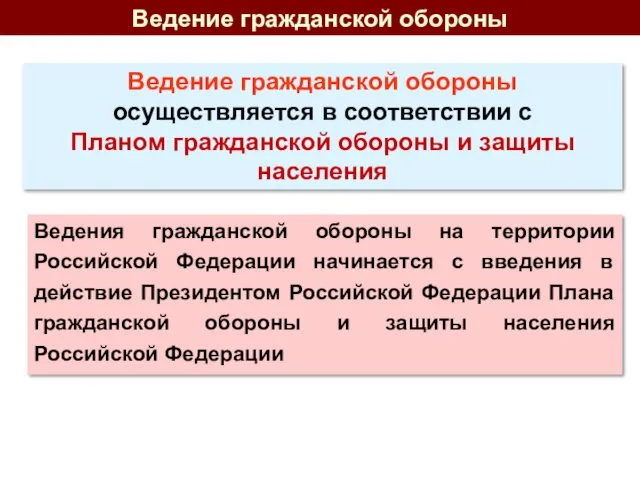 Ведение гражданской обороны

Ведение гражданской обороны осуществляется в соответствии с Планом гражданской обороны и защиты населения

Ведения гражданской обороны на территории Российской Федерации начинается с введения в действие Президентом Российской Федерации Плана гражданской обороны и защиты населения Российской Федерации